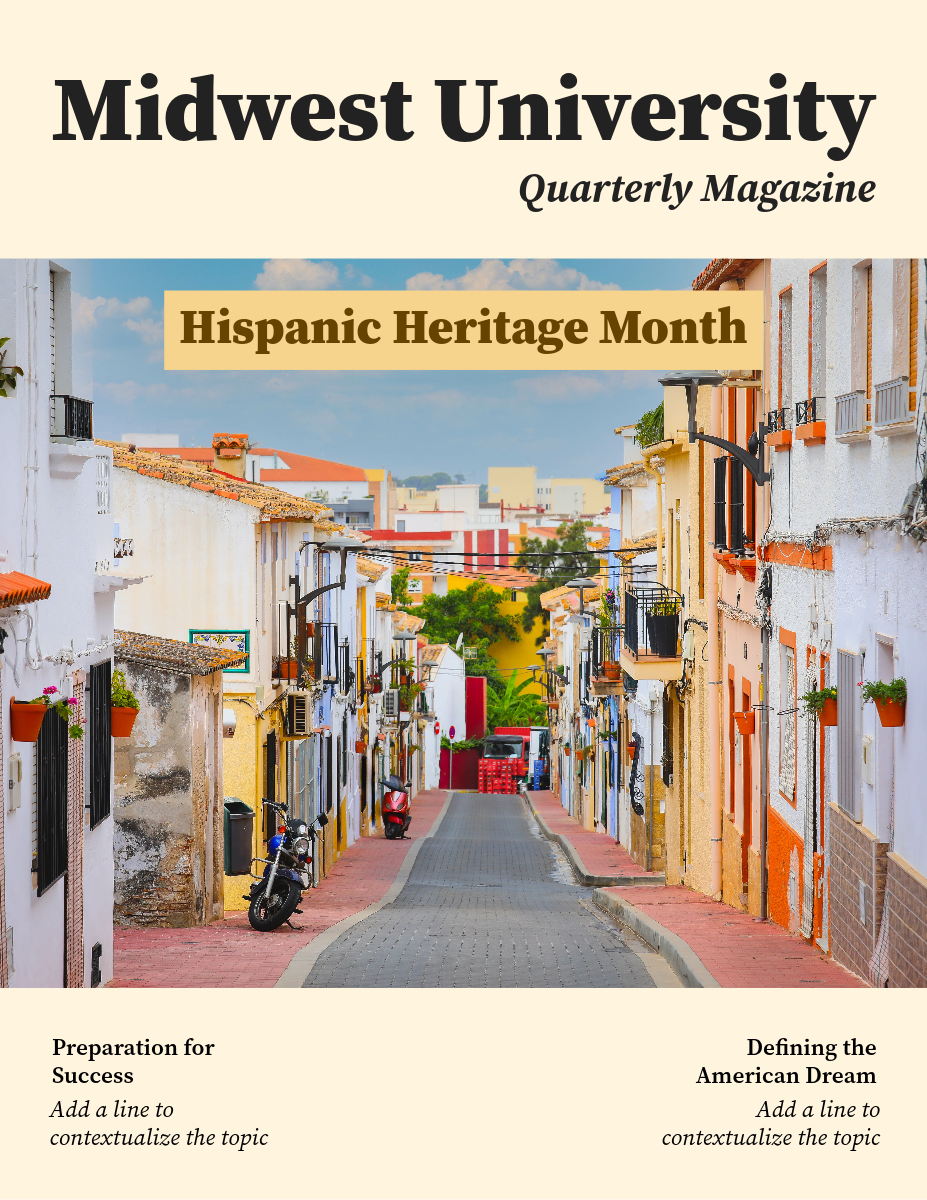 Midwest University

Quarterly Magazine

Hispanic Heritage Month

Preparation for Success

Add a line to contextualize the topic

Defining the American Dream

Add a line to contextualize the topic